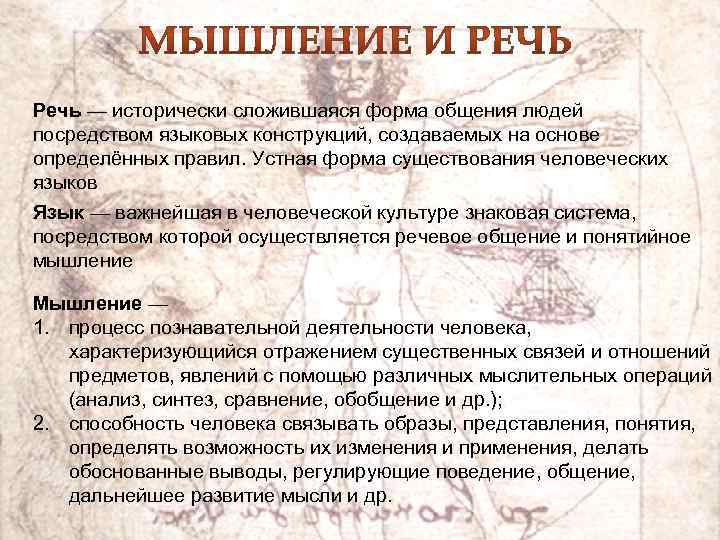 МЫШЛЕНИЕ И РЕЧЬ

Речь — исторически сложившаяся форма общения людей посредством языковых конструкций, создаваемых на основе определённых правил. Устная форма существования человеческих языков

Язык — важнейшая в человеческой культуре знаковая система, посредством которой осуществляется речевое общение и понятийное мышление

Мышление —
1. процесс познавательной деятельности человека, характеризующийся отражением существенных связей и отношений предметов, явлений с помощью различных мыслительных операций (анализ, синтез, сравнение, обобщение и др.);
2. способность человека связывать образы, представления, понятия, определять возможность их изменения и применения, делать обоснованные выводы, регулирующие поведение, общение, дальнейшее развитие мысли и др.